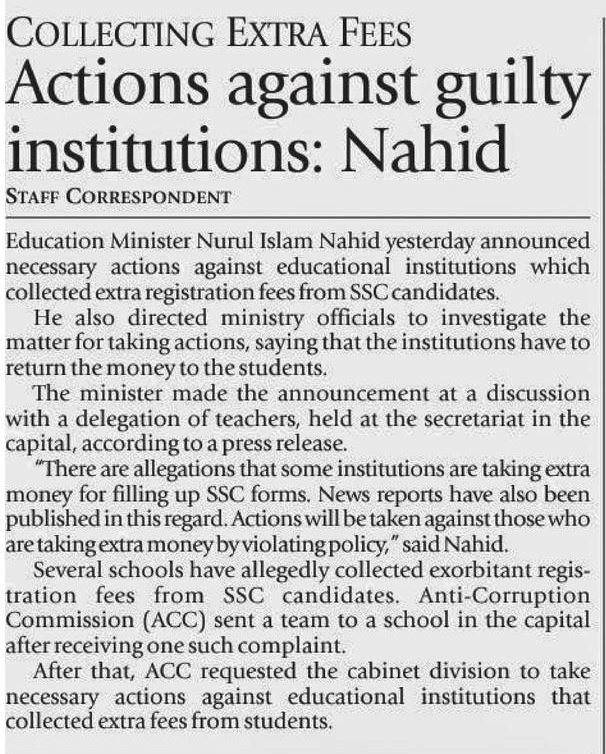 COLLECTING EXTRA FEES

Actions against guilty institutions: Nahid

STAFF CORRESPONDENT

Education Minister Nurul Islam Nahid yesterday announced necessary actions against educational institutions which collected extra registration fees from SSC candidates.

He also directed ministry officials to investigate the matter for taking actions, saying that the institutions have to return the money to the students.

The minister made the announcement at a discussion with a delegation of teachers, held at the secretariat in the capital, according to a press release.

"There are allegations that some institutions are taking extra money for filling up SSC forms. News reports have also been published in this regard. Actions will be taken against those who are taking extra money by violating policy," said Nahid.

Several schools have allegedly collected exorbitant registration fees from SSC candidates. Anti-Corruption Commission (ACC) sent a team to a school in the capital after receiving one such complaint.

After that, ACC requested the cabinet division to take necessary actions against educational institutions that collected extra fees from students.